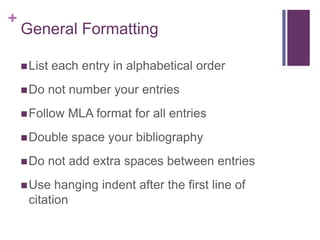 +
General Formatting

■ List each entry in alphabetical order

■ Do not number your entries

■ Follow MLA format for all entries

■ Double space your bibliography

■ Do not add extra spaces between entries

■ Use hanging indent after the first line of citation